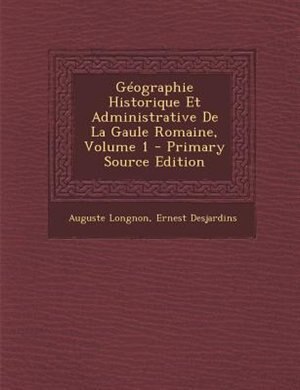 Géographie Historique Et Administrative De La Gaule Romaine, Volume 1 - Primary Source Edition

Auguste Longnon, Ernest Desjardins